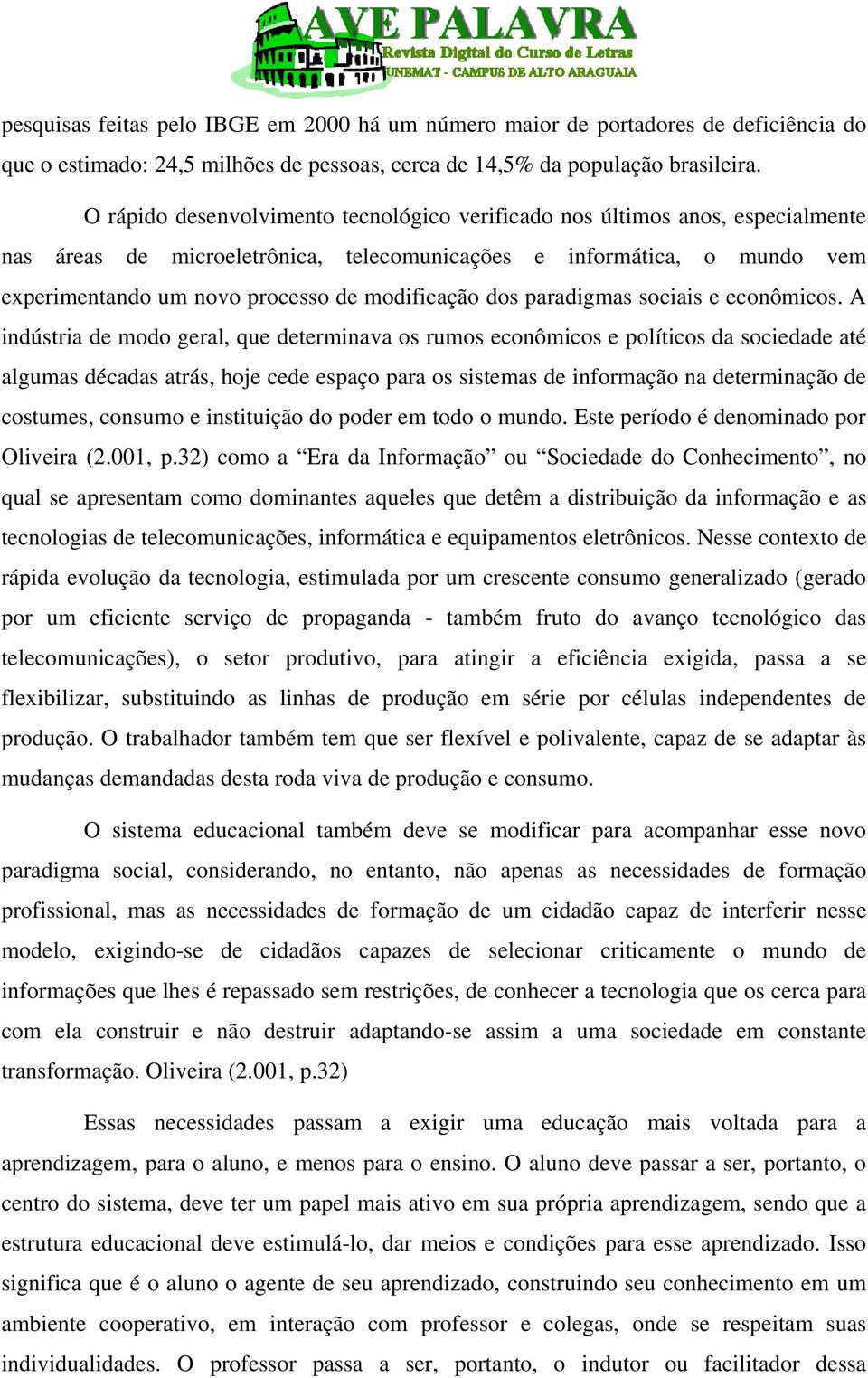 AVE PALAVRA
Revista Digital do Curso de Letras
UNEMAT - CAMPUS DE ALTO ARAGUAIA

pesquisas feitas pelo IBGE em 2000 há um número maior de portadores de deficiência do que o estimado: 24,5 milhões de pessoas, cerca de 14,5% da população brasileira.

O rápido desenvolvimento tecnológico verificado nos últimos anos, especialmente nas áreas de microeletrônica, telecomunicações e informática, o mundo vem experimentando um novo processo de modificação dos paradigmas sociais e econômicos. A indústria de modo geral, que determinava os rumos econômicos e políticos da sociedade até algumas décadas atrás, hoje cede espaço para os sistemas de informação na determinação de costumes, consumo e instituição do poder em todo o mundo. Este período é denominado por Oliveira (2.001, p.32) como a “Era da Informação” ou “Sociedade do Conhecimento”, no qual se apresentam como dominantes aqueles que detêm a distribuição da informação e as tecnologias de telecomunicações, informática e equipamentos eletrônicos. Nesse contexto de rápida evolução da tecnologia, estimulada por um crescente consumo generalizado (gerado por um eficiente serviço de propaganda - também fruto do avanço tecnológico das telecomunicações), o setor produtivo, para atingir a eficiência exigida, passa a se flexibilizar, substituindo as linhas de produção em série por células independentes de produção. O trabalhador também tem que ser flexível e polivalente, capaz de se adaptar às mudanças demandadas desta roda viva de produção e consumo.

O sistema educacional também deve se modificar para acompanhar esse novo paradigma social, considerando, no entanto, não apenas as necessidades de formação profissional, mas as necessidades de formação de um cidadão capaz de interferir nesse modelo, exigindo-se de cidadãos capazes de selecionar criticamente o mundo de informações que lhes é repassado sem restrições, de conhecer a tecnologia que os cerca para com ela construir e não destruir adaptando-se assim a uma sociedade em constante transformação. Oliveira (2.001, p.32)

Essas necessidades passam a exigir uma educação mais voltada para a aprendizagem, para o aluno, e menos para o ensino. O aluno deve passar a ser, portanto, o centro do sistema, deve ter um papel mais ativo em sua própria aprendizagem, sendo que a estrutura educacional deve estimulá-lo, dar meios e condições para esse aprendizado. Isso significa que é o aluno o agente de seu aprendizado, construindo seu conhecimento em um ambiente cooperativo, em interação com professor e colegas, onde se respeitam suas individualidades. O professor passa a ser, portanto, o indutor ou facilitador dessa